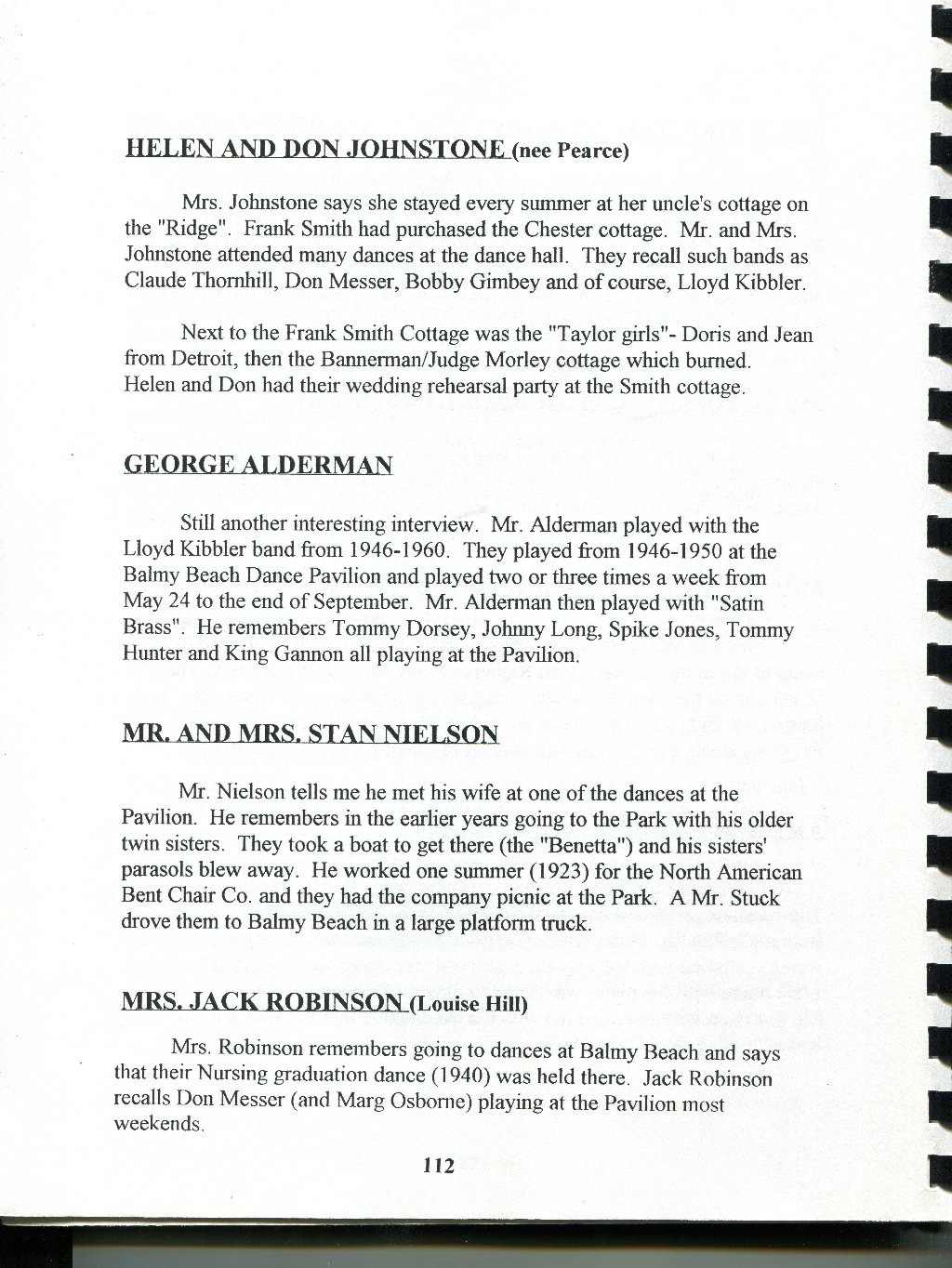 HELEN AND DON JOHNSTONE (nee Pearce)

Mrs. Johnstone says she stayed every summer at her uncle's cottage on the "Ridge". Frank Smith had purchased the Chester cottage. Mr. and Mrs. Johnstone attended many dances at the dance hall. They recall such bands as Claude Thornhill, Don Messer, Bobby Gimbey and of course, Lloyd Kibbler.

Next to the Frank Smith Cottage was the "Taylor girls"- Doris and Jean from Detroit, then the Bannerman/Judge Morley cottage which burned. Helen and Don had their wedding rehearsal party at the Smith cottage.

GEORGE ALDERMAN

Still another interesting interview. Mr. Alderman played with the Lloyd Kibbler band from 1946-1960. They played from 1946-1950 at the Balmy Beach Dance Pavilion and played two or three times a week from May 24 to the end of September. Mr. Alderman then played with "Satin Brass". He remembers Tommy Dorsey, Johnny Long, Spike Jones, Tommy Hunter and King Gannon all playing at the Pavilion.

MR. AND MRS. STAN NIELSON

Mr. Nielson tells me he met his wife at one of the dances at the Pavilion. He remembers in the earlier years going to the Park with his older twin sisters. They took a boat to get there (the "Benetta") and his sisters' parasols blew away. He worked one summer (1923) for the North American Bent Chair Co. and they had the company picnic at the Park. A Mr. Stuck drove them to Balmy Beach in a large platform truck.

MRS. JACK ROBINSON (Louise Hill)

Mrs. Robinson remembers going to dances at Balmy Beach and says that their Nursing graduation dance (1940) was held there. Jack Robinson recalls Don Messer (and Marg Osborne) playing at the Pavilion most weekends.

112